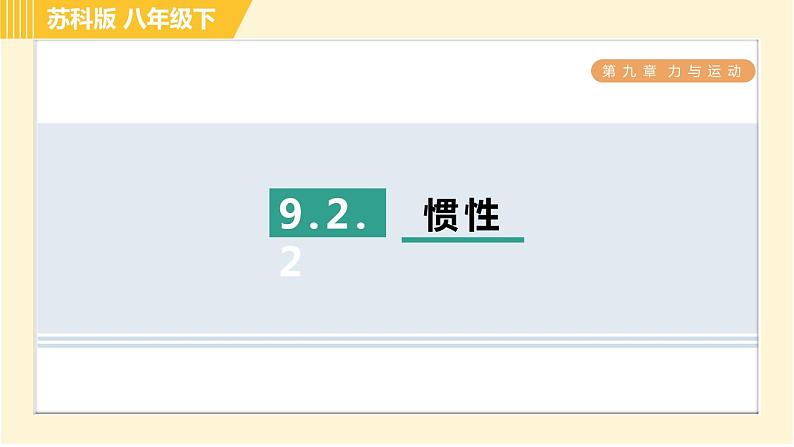 苏科版 八年级下

第九章 力与运动

9.2.2 惯性